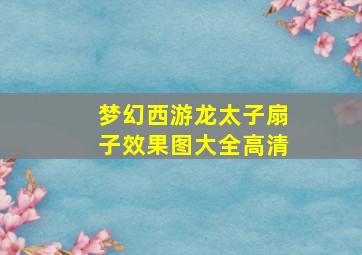 梦幻西游龙太子扇子效果图大全高清